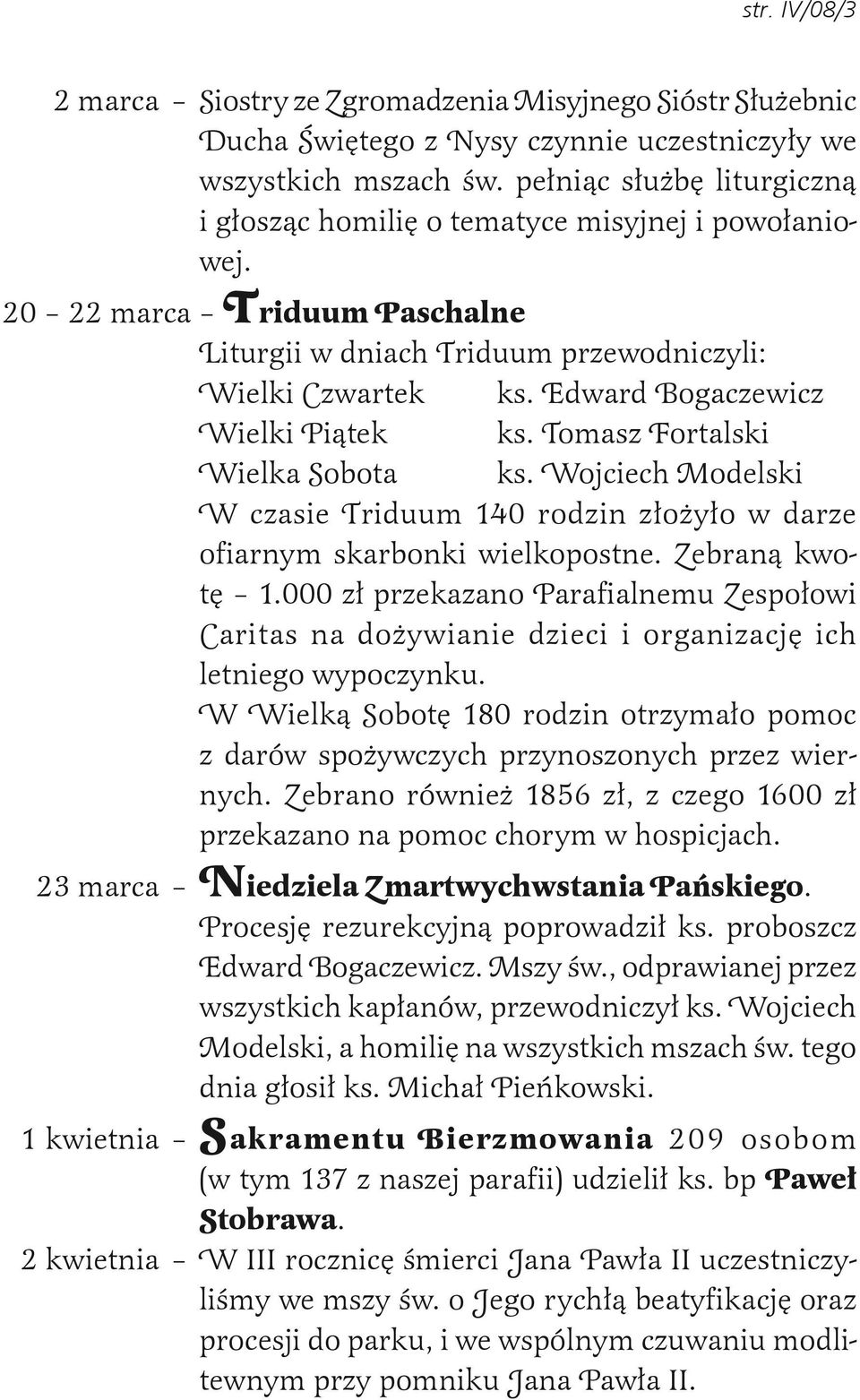 str. IV/08/3

2 marca – Siostry ze Zgromadzenia Misyjnego Sióstr Służebnic Ducha Świętego z Nysy czynnie uczestniczyły we wszystkich mszach św. pełniąc służbę liturgiczną i głosząc homilię o tematyce misyjnej i powołaniowej.

20 – 22 marca – Triduum Paschalne

Liturgii w dniach Triduum przewodniczyli:

Wielki Czwartek ks. Edward Bogaczewicz
Wielki Piątek ks. Tomasz Fortalski
Wielka Sobota ks. Wojciech Modelski

W czasie Triduum 140 rodzin złożyło w darze ofiarnym skarbonki wielkopostne. Zebraną kwotę – 1.000 zł przekazano Parafialnemu Zespołowi Caritas na dożywianie dzieci i organizację ich letniego wypoczynku.

W Wielką Sobotę 180 rodzin otrzymało pomoc z darów spożywczych przynoszonych przez wiernych. Zebrano również 1856 zł, z czego 1600 zł przekazano na pomoc chorym w hospicjach.

23 marca – Niedziela Zmartwychwstania Pańskiego. Procesję rezurekcyjną poprowadził ks. proboszcz Edward Bogaczewicz. Mszy św., odprawianej przez wszystkich kapłanów, przewodniczył ks. Wojciech Modelski, a homilię na wszystkich mszach św. tego dnia głosił ks. Michał Pieńkowski.

1 kwietnia – Sakramentu Bierzmowania 209 osobom (w tym 137 z naszej parafii) udzielił ks. bp Paweł Stobrawa.

2 kwietnia – W III rocznicę śmierci Jana Pawła II uczestniczyliśmy we mszy św. o Jego rychłą beatyfikację oraz procesji do parku, i we wspólnym czuwaniu modlitewnym przy pomniku Jana Pawła II.